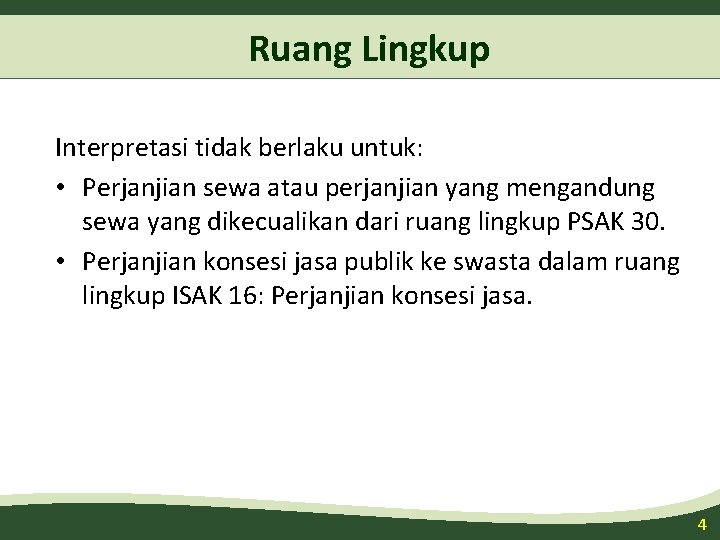 Ruang Lingkup

Interpretasi tidak berlaku untuk:

• Perjanjian sewa atau perjanjian yang mengandung sewa yang dikecualikan dari ruang lingkup PSAK 30.
• Perjanjian konsesi jasa publik ke swasta dalam ruang lingkup ISAK 16: Perjanjian konsesi jasa.

4